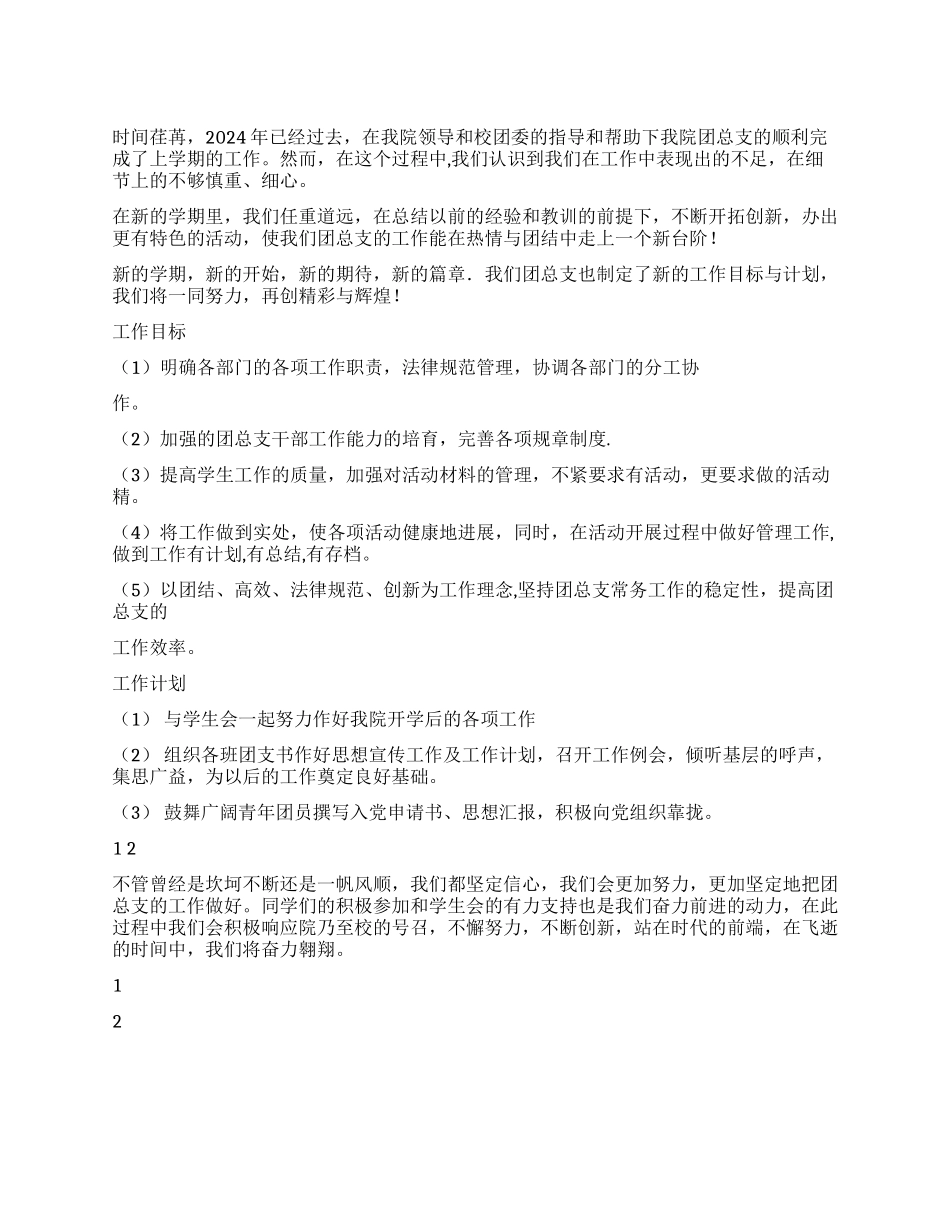 时间荏苒，2024 年已经过去，在我院领导和校团委的指导和帮助下我院团总支的顺利完成了上学期的工作。然而，在这个过程中,我们认识到我们在工作中表现出的不足，在细节上的不够慎重、细心。

在新的学期里，我们任重道远，在总结以前的经验和教训的前提下，不断开拓创新，办出更有特色的活动，使我们团总支的工作能在热情与团结中走上一个新台阶！

新的学期，新的开始，新的期待，新的篇章．我们团总支也制定了新的工作目标与计划，我们将一同努力，再创精彩与辉煌！

工作目标

（1）明确各部门的各项工作职责，法律规范管理，协调各部门的分工协

作。

（2）加强的团总支干部工作能力的培育，完善各项规章制度.

（3）提高学生工作的质量，加强对活动材料的管理，不紧要求有活动，更要求做的活动精。

（4）将工作做到实处，使各项活动健康地进展，同时，在活动开展过程中做好管理工作,做到工作有计划,有总结,有存档。

（5）以团结、高效、法律规范、创新为工作理念,坚持团总支常务工作的稳定性，提高团总支的

工作效率。

工作计划

（1） 与学生会一起努力作好我院开学后的各项工作

（2） 组织各班团支书作好思想宣传工作及工作计划，召开工作例会，倾听基层的呼声，集思广益，为以后的工作奠定良好基础。

（3） 鼓舞广阔青年团员撰写入党申请书、思想汇报，积极向党组织靠拢。

1 2

不管曾经是坎坷不断还是一帆风顺，我们都坚定信心，我们会更加努力，更加坚定地把团总支的工作做好。同学们的积极参加和学生会的有力支持也是我们奋力前进的动力，在此过程中我们会积极响应院乃至校的号召，不懈努力，不断创新，站在时代的前端，在飞逝的时间中，我们将奋力翱翔。

1

2